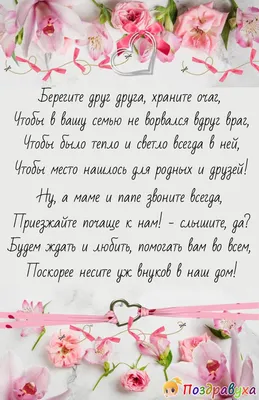 Берегите друг друга, храните очаг,
Чтобы в вашу семью не ворвался вдруг враг,
Чтобы было тепло и светло всегда в ней,
Чтобы место нашлось для родных и друзей!

Ну, а маме и папе звоните всегда,
Приезжайте почаще к нам! - слышите, да?
Будем ждать и любить, помогать вам во всем,
Поскорее несите уж внуков в наш дом!

Поздравуха